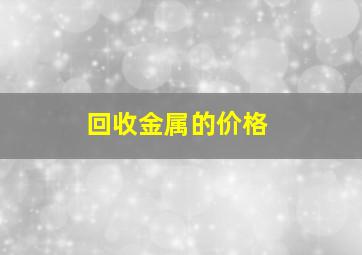 回收金属的价格